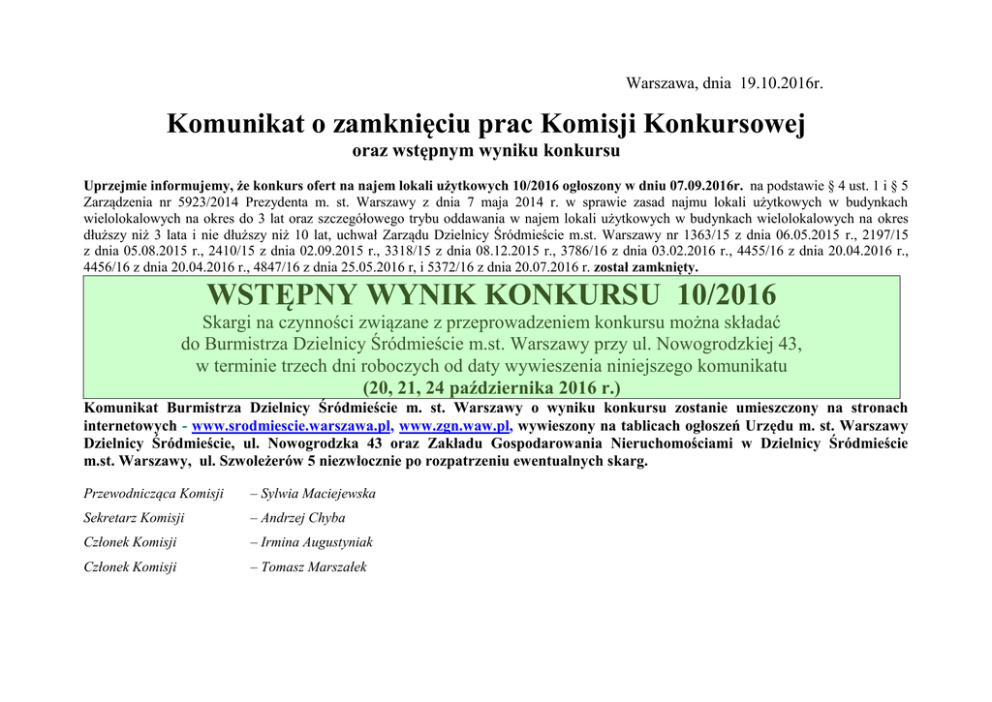 Warszawa, dnia 19.10.2016r.

Komunikat o zamknięciu prac Komisji Konkursowej
oraz wstępnym wyniku konkursu

Uprzejmie informujemy, że konkurs ofert na najem lokali użytkowych 10/2016 ogłoszony w dniu 07.09.2016r. na podstawie § 4 ust. 1 i § 5 Zarządzenia nr 5923/2014 Prezydenta m. st. Warszawy z dnia 7 maja 2014 r. w sprawie zasad najmu lokali użytkowych w budynkach wielolokalowych na okres do 3 lat oraz szczegółowego trybu oddawania w najem lokali użytkowych w budynkach wielolokalowych na okres dłuższy niż 3 lata i nie dłuższy niż 10 lat, uchwał Zarządu Dzielnicy Śródmieście m.st. Warszawy nr 1363/15 z dnia 06.05.2015 r., 2197/15 z dnia 05.08.2015 r., 2410/15 z dnia 02.09.2015 r., 3318/15 z dnia 08.12.2015 r., 3786/16 z dnia 03.02.2016 r., 4455/16 z dnia 20.04.2016 r., 4456/16 z dnia 20.04.2016 r., 4847/16 z dnia 25.05.2016 r, i 5372/16 z dnia 20.07.2016 r. został zamknięty.

WSTĘPNY WYNIK KONKURSU 10/2016

Skargi na czynności związane z przeprowadzeniem konkursu można składać do Burmistrza Dzielnicy Śródmieście m.st. Warszawy przy ul. Nowogrodzkiej 43, w terminie trzech dni roboczych od daty wywieszenia niniejszego komunikatu (20, 21, 24 października 2016 r.)

Komunikat Burmistrza Dzielnicy Śródmieście m. st. Warszawy o wyniku konkursu zostanie umieszczony na stronach internetowych - www.srodmiescie.warszawa.pl, www.zgn.waw.pl, wywieszony na tablicach ogłoszeń Urzędu m. st. Warszawy Dzielnicy Śródmieście, ul. Nowogrodzka 43 oraz Zakładu Gospodarowania Nieruchomościami w Dzielnicy Śródmieście m.st. Warszawy, ul. Szwoleżerów 5 niezwłocznie po rozpatrzeniu ewentualnych skarg.

Przewodnicząca Komisji – Sylwia Maciejewska

Sekretarz Komisji – Andrzej Chyba

Członek Komisji – Irmina Augustyniak

Członek Komisji – Tomasz Marszałek